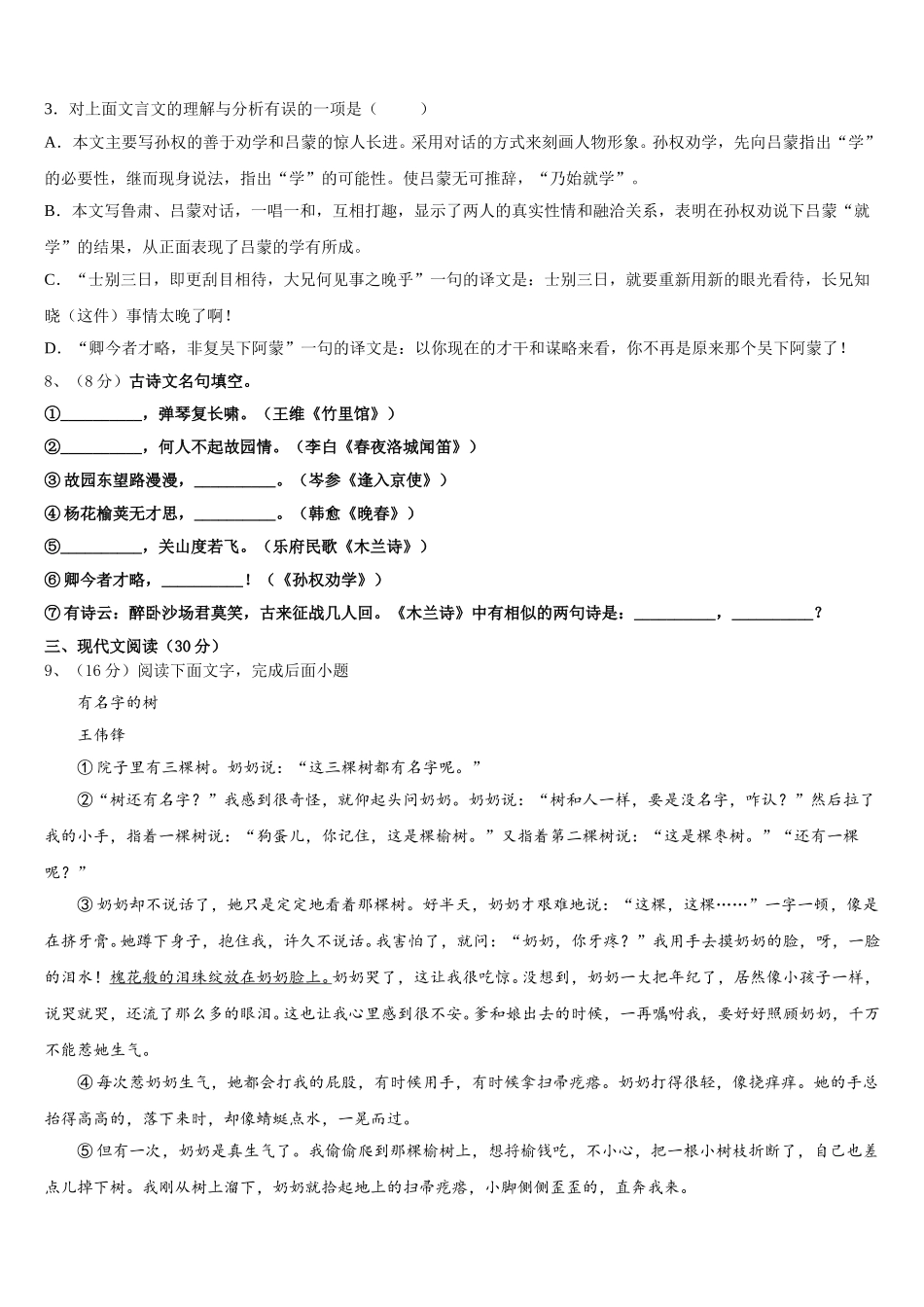 3．对上面文言文的理解与分析有误的一项是（　　）

A．本文主要写孙权的善于劝学和吕蒙的惊人长进。采用对话的方式来刻画人物形象。孙权劝学，先向吕蒙指出“学”的必要性，继而现身说法，指出“学”的可能性。使吕蒙无可推辞，“乃始就学”。

B．本文写鲁肃、吕蒙对话，一唱一和，互相打趣，显示了两人的真实性情和融洽关系，表明在孙权劝说下吕蒙“就学”的结果，从正面表现了吕蒙的学有所成。

C．“士别三日，即更刮目相待，大兄何见事之晚乎”一句的译文是：士别三日，就要重新用新的眼光看待，长兄知晓（这件）事情太晚了啊！

D．“卿今者才略，非复吴下阿蒙”一句的译文是：以你现在的才干和谋略来看，你不再是原来那个吴下阿蒙了！

8、（8分）古诗文名句填空。

①__________，弹琴复长啸。（王维《竹里馆》）

②__________，何人不起故园情。（李白《春夜洛城闻笛》）

③故园东望路漫漫，__________。（岑参《逢入京使》）

④杨花榆荚无才思，__________。（韩愈《晚春》）

⑤__________，关山度若飞。（乐府民歌《木兰诗》）

⑥卿今者才略，__________！（《孙权劝学》）

⑦有诗云：醉卧沙场君莫笑，古来征战几人回。《木兰诗》中有相似的两句诗是：__________，__________？

三、现代文阅读（30分）

9、（16分）阅读下面文字，完成后面小题

有名字的树

王伟锋

①院子里有三棵树。奶奶说：“这三棵树都有名字呢。”

②“树还有名字？”我感到很奇怪，就仰起头问奶奶。奶奶说：“树和人一样，要是没名字，咋认？”然后拉了我的小手，指着一棵树说：“狗蛋儿，你记住，这是棵榆树。”又指着第二棵树说：“这是棵枣树。”“还有一棵呢？”

③奶奶却不说话了，她只是定定地看着那棵树。好半天，奶奶才艰难地说：“这棵，这棵……”一字一顿，像是在挤牙膏。她蹲下身子，抱住我，许久不说话。我害怕了，就问：“奶奶，你牙疼？”我用手去摸奶奶的脸，呀，一脸的泪水！槐花般的泪珠绽放在奶奶脸上。奶奶哭了，这让我很吃惊。没想到，奶奶一大把年纪了，居然像小孩子一样，说哭就哭，还流了那么多的眼泪。这也让我心里感到很不安。爹和娘出去的时候，一再嘱咐我，要好好照顾奶奶，千万不能惹她生气。

④每次惹奶奶生气，她都会打我的屁股，有时候用手，有时候拿扫帚疙瘩。奶奶打得很轻，像挠痒痒。她的手总抬得高高的，落下来时，却像蜻蜓点水，一晃而过。

⑤但有一次，奶奶是真生气了。我偷偷爬到那棵榆树上，想捋榆钱吃，不小心，把一根小树枝折断了，自己也差点儿掉下树。我刚从树上溜下，奶奶就拾起地上的扫帚疙瘩，小脚侧侧歪歪的，直奔我来。